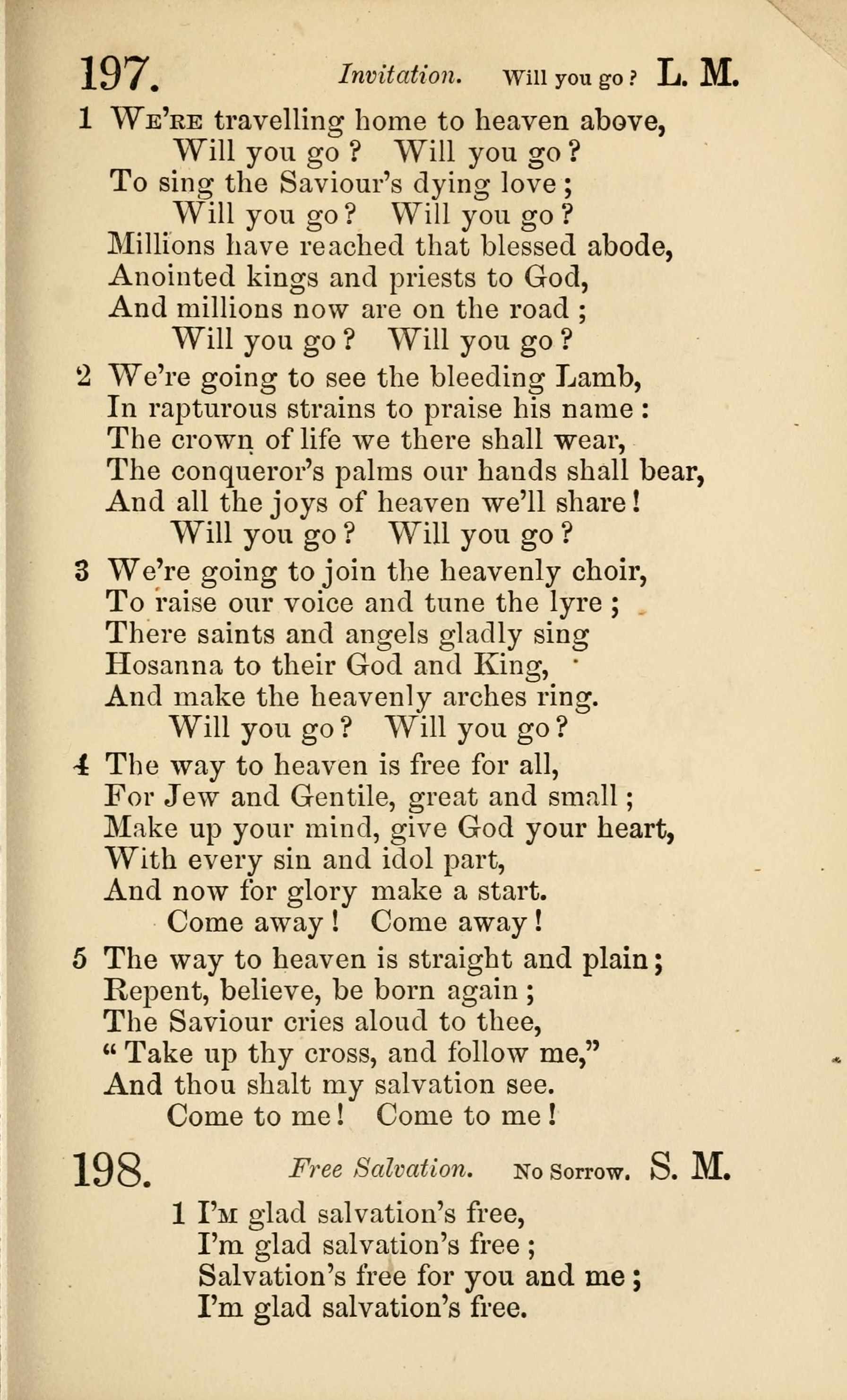 197. Invitation. Will you go? L. M.

1 We're travelling home to heaven above,
Will you go? Will you go?
To sing the Saviour's dying love;
Will you go? Will you go?
Millions have reached that blessed abode,
Anointed kings and priests to God,
And millions now are on the road;
Will you go? Will you go?

2 We're going to see the bleeding Lamb,
In rapturous strains to praise his name:
The crown of life we there shall wear,
The conqueror's palms our hands shall bear,
And all the joys of heaven we'll share!
Will you go? Will you go?

3 We're going to join the heavenly choir,
To raise our voice and tune the lyre;
There saints and angels gladly sing
Hosanna to their God and King,
And make the heavenly arches ring.
Will you go? Will you go?

4 The way to heaven is free for all,
For Jew and Gentile, great and small;
Make up your mind, give God your heart,
With every sin and idol part,
And now for glory make a start.
Come away! Come away!

5 The way to heaven is straight and plain;
Repent, believe, be born again;
The Saviour cries aloud to thee,
"Take up thy cross, and follow me,"
And thou shalt my salvation see.
Come to me! Come to me!

198. Free Salvation. No Sorrow. S. M.

1 I'm glad salvation's free,
I'm glad salvation's free;
Salvation's free for you and me;
I'm glad salvation's free.